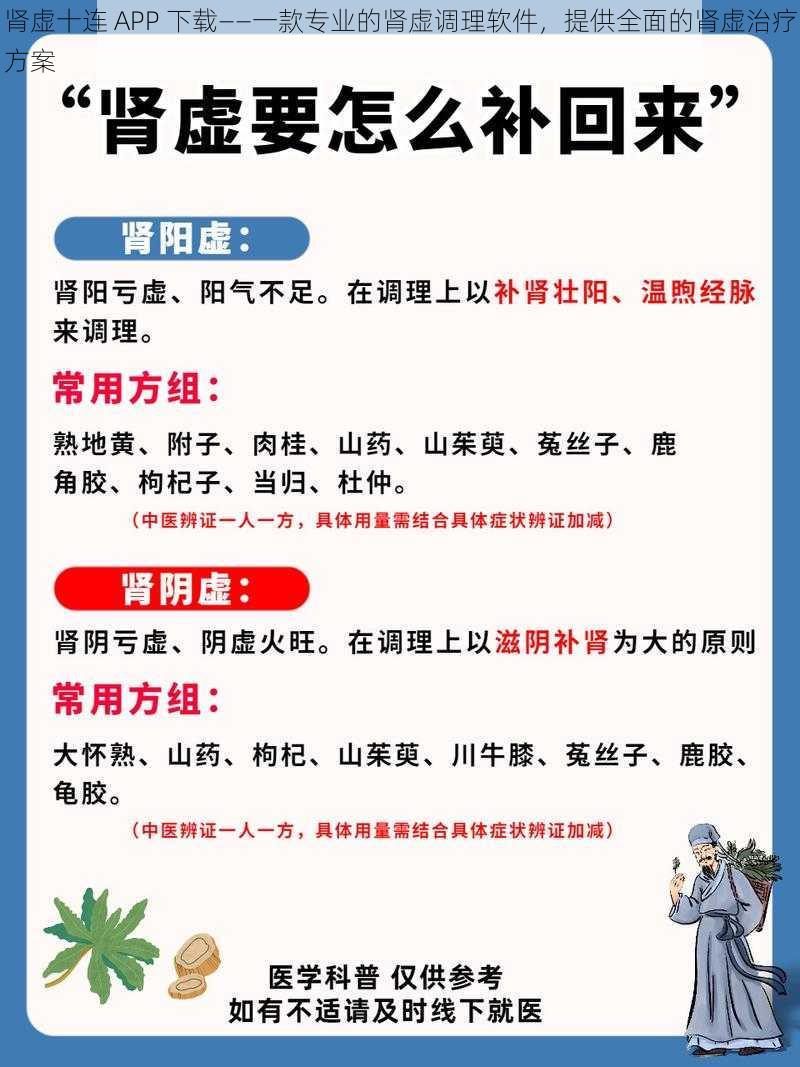 肾虚十连 APP 下载——一款专业的肾虚调理软件，提供全面的肾虚治疗方案

“肾虚要怎么补回来”

肾阳虚：

肾阳亏虚、阳气不足。在调理上以补肾壮阳、温煦经脉来调理。

常用方组：

熟地黄、附子、肉桂、山药、山茱萸、菟丝子、鹿角胶、枸杞子、当归、杜仲。

（中医辨证一人一方，具体用量需结合具体症状辨证加减）

肾阴虚：

肾阴亏虚、阴虚火旺。在调理上以滋阴补肾为大的原则

常用方组：

大怀熟、山药、枸杞、山茱萸、川牛膝、菟丝子、鹿胶、龟胶。

（中医辨证一人一方，具体用量需结合具体症状辨证加减）

医学科普 仅供参考
如有不适请及时线下就医